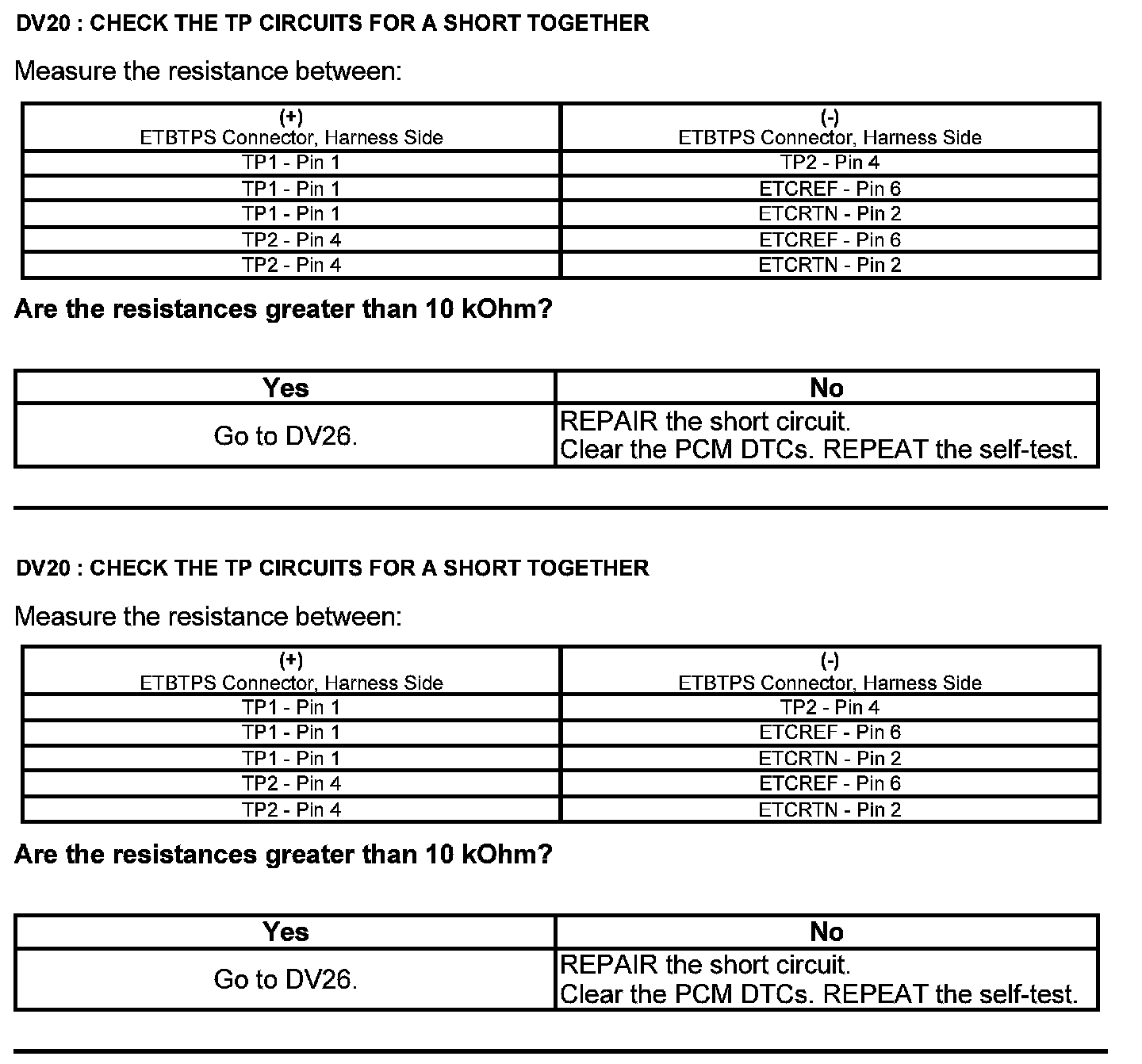 DV20 : CHECK THE TP CIRCUITS FOR A SHORT TOGETHER

Measure the resistance between:

| (+) ETBTPS Connector, Harness Side | (-) ETBTPS Connector, Harness Side |
|---|---|
| TP1 - Pin 1 | TP2 - Pin 4 |
| TP1 - Pin 1 | ETCREF - Pin 6 |
| TP1 - Pin 1 | ETCRTN - Pin 2 |
| TP2 - Pin 4 | ETCREF - Pin 6 |
| TP2 - Pin 4 | ETCRTN - Pin 2 |

Are the resistances greater than 10 kOhm?

| Yes | No |
|---|---|
| Go to DV26. | REPAIR the short circuit. Clear the PCM DTCs. REPEAT the self-test. |

DV20 : CHECK THE TP CIRCUITS FOR A SHORT TOGETHER

Measure the resistance between:

| (+) ETBTPS Connector, Harness Side | (-) ETBTPS Connector, Harness Side |
|---|---|
| TP1 - Pin 1 | TP2 - Pin 4 |
| TP1 - Pin 1 | ETCREF - Pin 6 |
| TP1 - Pin 1 | ETCRTN - Pin 2 |
| TP2 - Pin 4 | ETCREF - Pin 6 |
| TP2 - Pin 4 | ETCRTN - Pin 2 |

Are the resistances greater than 10 kOhm?

| Yes | No |
|---|---|
| Go to DV26. | REPAIR the short circuit. Clear the PCM DTCs. REPEAT the self-test. |